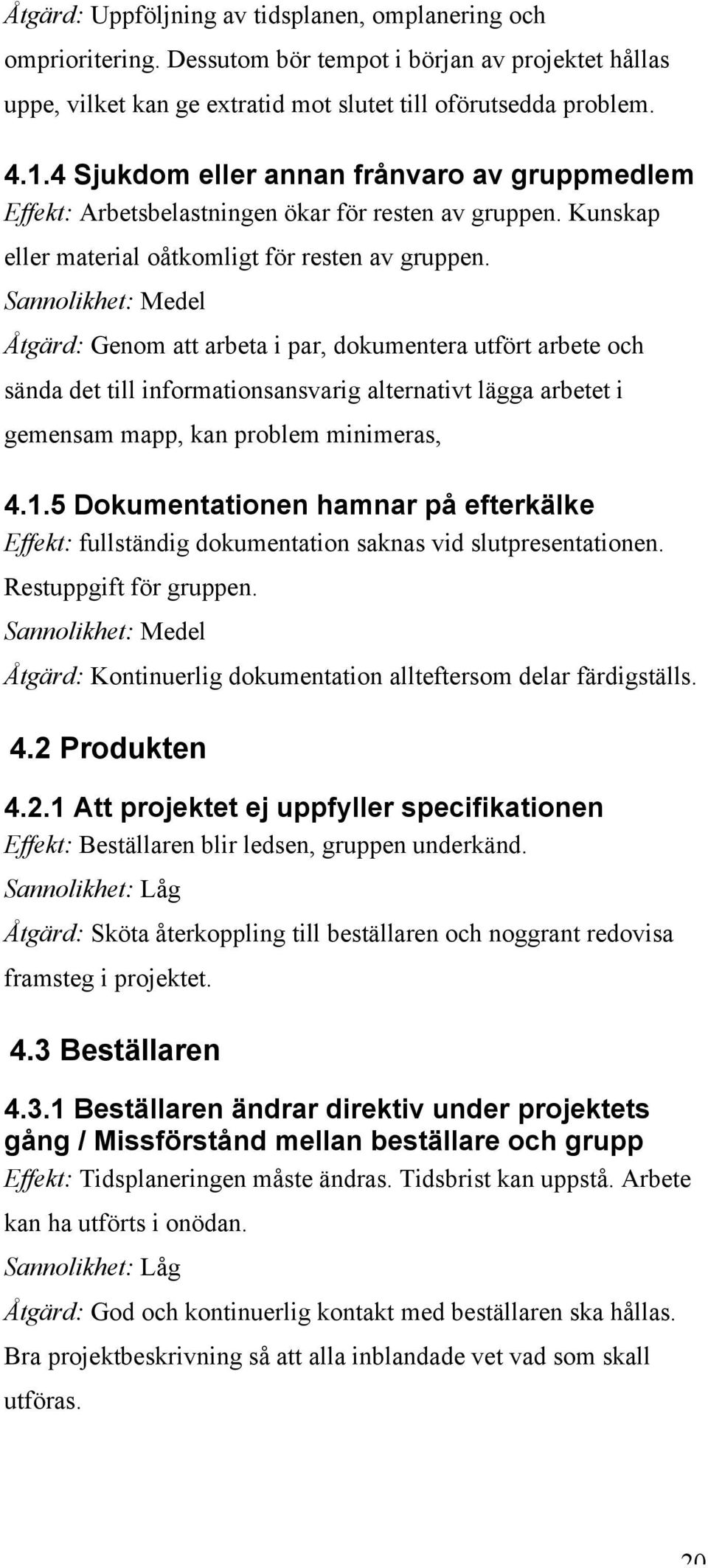 Åtgärd: Uppföljning av tidsplanen, omplanering och omprioritering. Dessutom bör tempot i början av projektet hållas uppe, vilket kan ge extratid mot slutet till oförutsedda problem.

4.1.4 Sjukdom eller annan frånvaro av gruppmedlem
Effekt: Arbetsbelastningen ökar för resten av gruppen. Kunskap eller material oåtkomligt för resten av gruppen.
Sannolikhet: Medel
Åtgärd: Genom att arbeta i par, dokumentera utfört arbete och sända det till informationsansvarig alternativt lägga arbetet i gemensam mapp, kan problem minimeras,

4.1.5 Dokumentationen hamnar på efterkälke
Effekt: fullständig dokumentation saknas vid slutpresentationen. Restuppgift för gruppen.
Sannolikhet: Medel
Åtgärd: Kontinuerlig dokumentation allteftersom delar färdigställs.

4.2 Produkten

4.2.1 Att projektet ej uppfyller specifikationen
Effekt: Beställaren blir ledsen, gruppen underkänd.
Sannolikhet: Låg
Åtgärd: Sköta återkoppling till beställaren och noggrant redovisa framsteg i projektet.

4.3 Beställaren

4.3.1 Beställaren ändrar direktiv under projektets gång / Missförstånd mellan beställare och grupp
Effekt: Tidsplaneringen måste ändras. Tidsbrist kan uppstå. Arbete kan ha utförts i onödan.
Sannolikhet: Låg
Åtgärd: God och kontinuerlig kontakt med beställaren ska hållas. Bra projektbeskrivning så att alla inblandade vet vad som skall utföras.

20